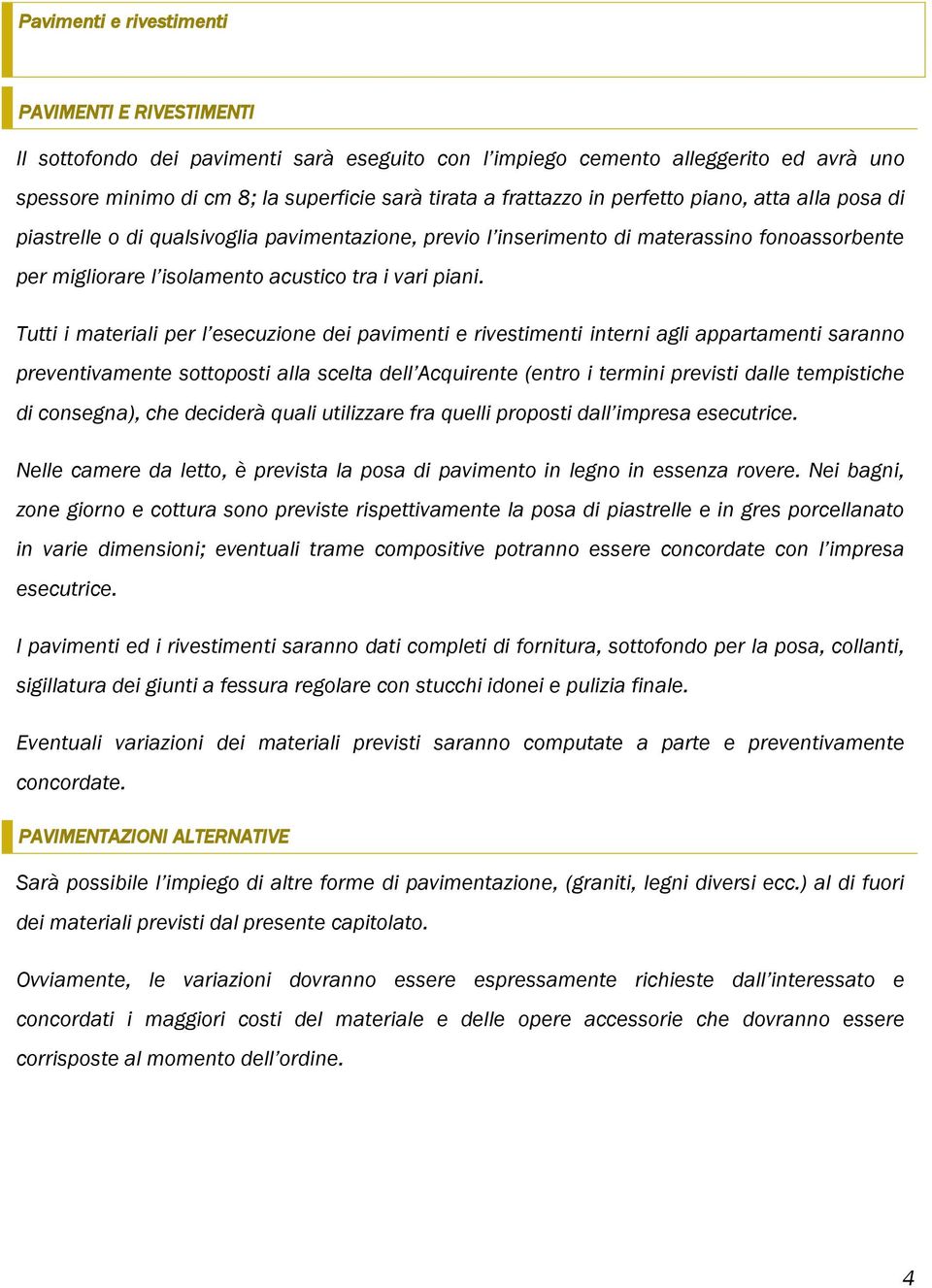 Pavimenti e rivestimenti

PAVIMENTI E RIVESTIMENTI

Il sottofondo dei pavimenti sarà eseguito con l'impiego cemento alleggerito ed avrà uno spessore minimo di cm 8; la superficie sarà tirata a frattazzo in perfetto piano, atta alla posa di piastrelle o di qualsivoglia pavimentazione, previo l'inserimento di materassino fonoassorbente per migliorare l'isolamento acustico tra i vari piani.

Tutti i materiali per l'esecuzione dei pavimenti e rivestimenti interni agli appartamenti saranno preventivamente sottoposti alla scelta dell'Acquirente (entro i termini previsti dalle tempistiche di consegna), che deciderà quali utilizzare fra quelli proposti dall'impresa esecutrice.

Nelle camere da letto, è prevista la posa di pavimento in legno in essenza rovere. Nei bagni, zone giorno e cottura sono previste rispettivamente la posa di piastrelle e in gres porcellanato in varie dimensioni; eventuali trame compositive potranno essere concordate con l'impresa esecutrice.

I pavimenti ed i rivestimenti saranno dati completi di fornitura, sottofondo per la posa, collanti, sigillatura dei giunti a fessura regolare con stucchi idonei e pulizia finale.

Eventuali variazioni dei materiali previsti saranno computate a parte e preventivamente concordate.

PAVIMENTAZIONI ALTERNATIVE

Sarà possibile l'impiego di altre forme di pavimentazione, (graniti, legni diversi ecc.) al di fuori dei materiali previsti dal presente capitolato.

Ovviamente, le variazioni dovranno essere espressamente richieste dall'interessato e concordati i maggiori costi del materiale e delle opere accessorie che dovranno essere corrisposte al momento dell'ordine.

4